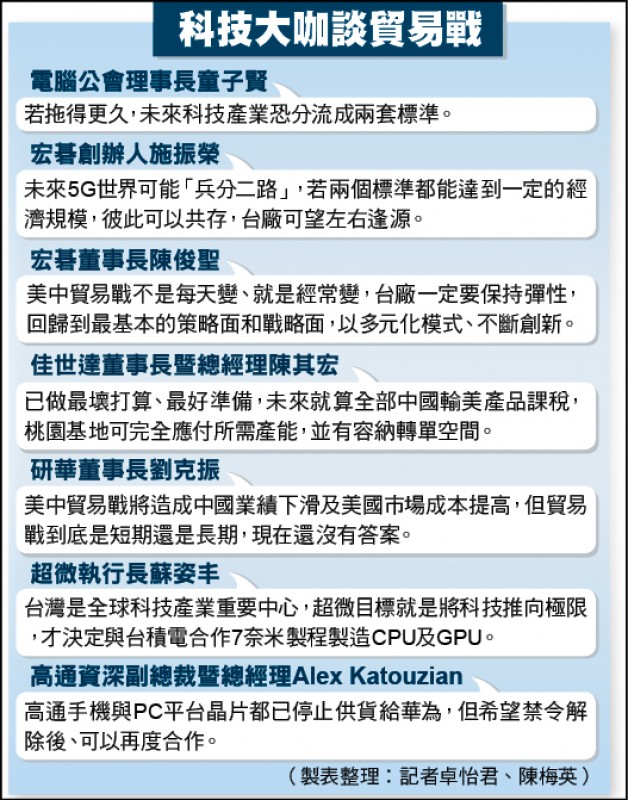 科技大咖談貿易戰

電腦公會理事長童子賢

若拖得更久，未來科技產業恐分流成兩套標準。

宏碁創辦人施振榮

未來5G世界可能「兵分二路」，若兩個標準都能達到一定的經濟規模，彼此可以共存，台廠可望左右逢源。

宏碁董事長陳俊聖

美中貿易戰不是每天變、就是經常變，台廠一定要保持彈性，回歸到最基本的策略面和戰略面，以多元化模式、不斷創新。

佳世達董事長暨總經理陳其宏

已做最壞打算、最好準備，未來就算全部中國輸美產品課稅，桃園基地可完全應付所需產能，並有容納轉單空間。

研華董事長劉克振

美中貿易戰將造成中國業績下滑及美國市場成本提高，但貿易戰到底是短期還是長期，現在還沒有答案。

超微執行長蘇姿丰

台灣是全球科技產業重要中心，超微目標就是將科技推向極限，才決定與台積電合作7奈米製程製造CPU及GPU。

高通資深副總裁暨總經理Alex Katouzian

高通手機與PC平台晶片都已停止供貨給華為，但希望禁令解除後、可以再度合作。

（製表整理：記者卓怡君、陳梅英）